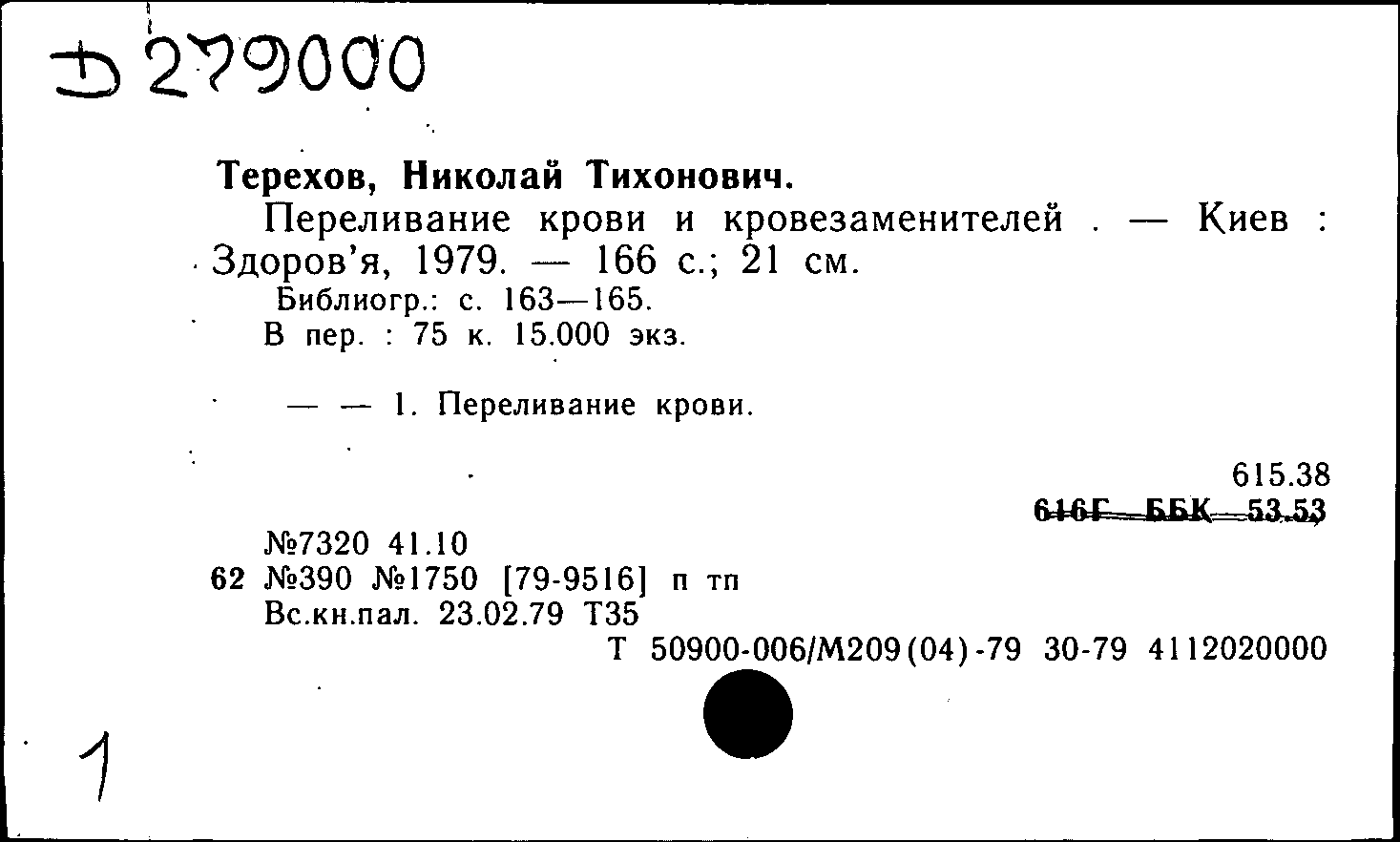 Д 279000

Терехов, Николай Тихонович.
Переливание крови и кровезаменителей . — Киев : Здоров'я, 1979. — 166 с.; 21 см.
Библиогр.: с. 163—165.
В пер. : 75 к. 15.000 экз.

— — 1. Переливание крови.

615.38
616Г ББК 53.53

№7320 41.10
62 №390 №1750 [79-9516] п тп
Вс.кн.пал. 23.02.79 Т35
Т 50900-006/М209(04)-79 30-79 4112020000

1